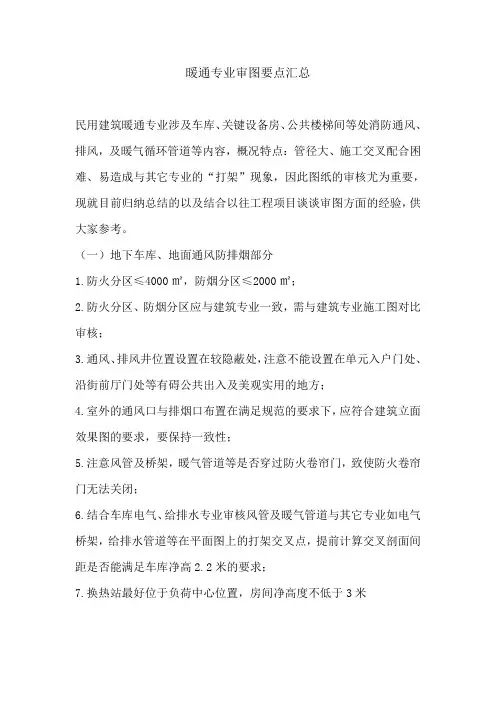 暖通专业审图要点汇总

民用建筑暖通专业涉及车库、关键设备房、公共楼梯间等处消防通风、排风，及暖气循环管道等内容，概况特点：管径大、施工交叉配合困难、易造成与其它专业的“打架”现象，因此图纸的审核尤为重要，现就目前归纳总结的以及结合以往工程项目谈谈审图方面的经验，供大家参考。

（一）地下车库、地面通风防排烟部分

1.防火分区≤4000 ㎡，防烟分区≤2000 ㎡；

2.防火分区、防烟分区应与建筑专业一致，需与建筑专业施工图对比审核；

3.通风、排风井位置设置在较隐蔽处，注意不能设置在单元入户门处、沿街前厅门处等有碍公共出入及美观实用的地方；

4.室外的通风口与排烟口布置在满足规范的要求下，应符合建筑立面效果图的要求，要保持一致性；

5.注意风管及桥架，暖气管道等是否穿过防火卷帘门，致使防火卷帘门无法关闭；

6.结合车库电气、给排水专业审核风管及暖气管道与其它专业如电气桥架，给排水管道等在平面图上的打架交叉点，提前计算交叉剖面间距是否能满足车库净高 2.2 米的要求；

7.换热站最好位于负荷中心位置，房间净高度不低于 3 米